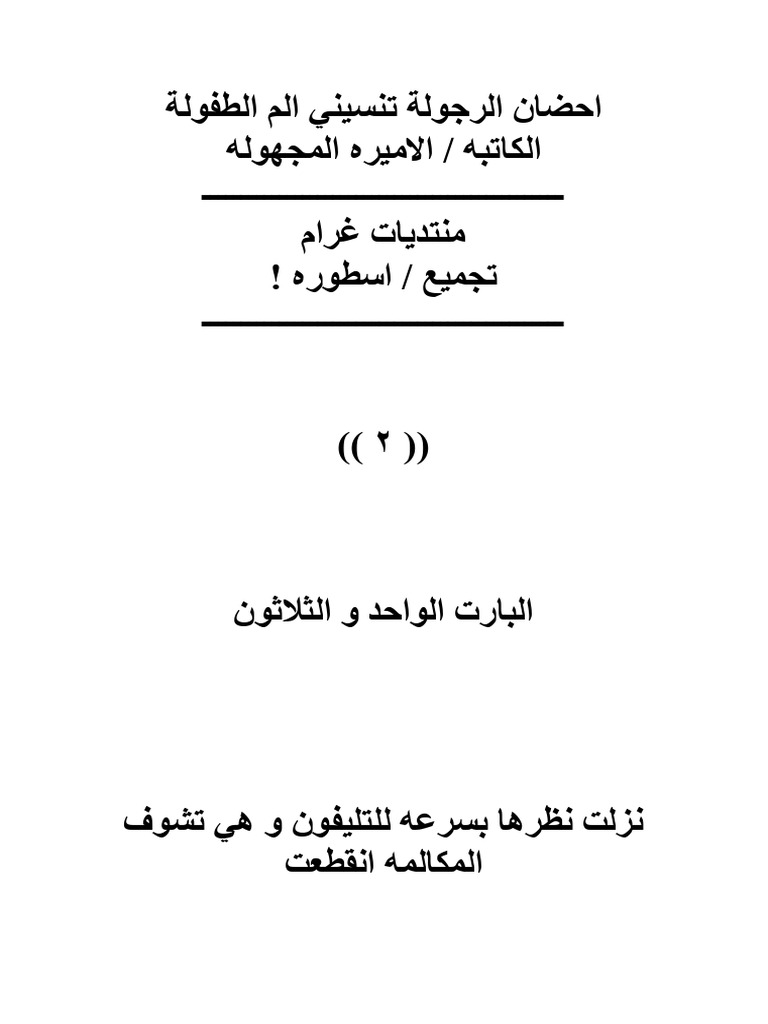 احضان الرجولة تنسيني الم الطفولة
الكاتبه / الاميره المجهوله

منتديات غرام
تجميع / اسطوره !

(( ٢ ))

البارت الواحد و الثلاثون

نزلت نظرها بسرعه للتليفون و هي تشوف المكالمه انقطعت